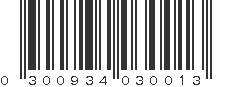 0 300934 030013